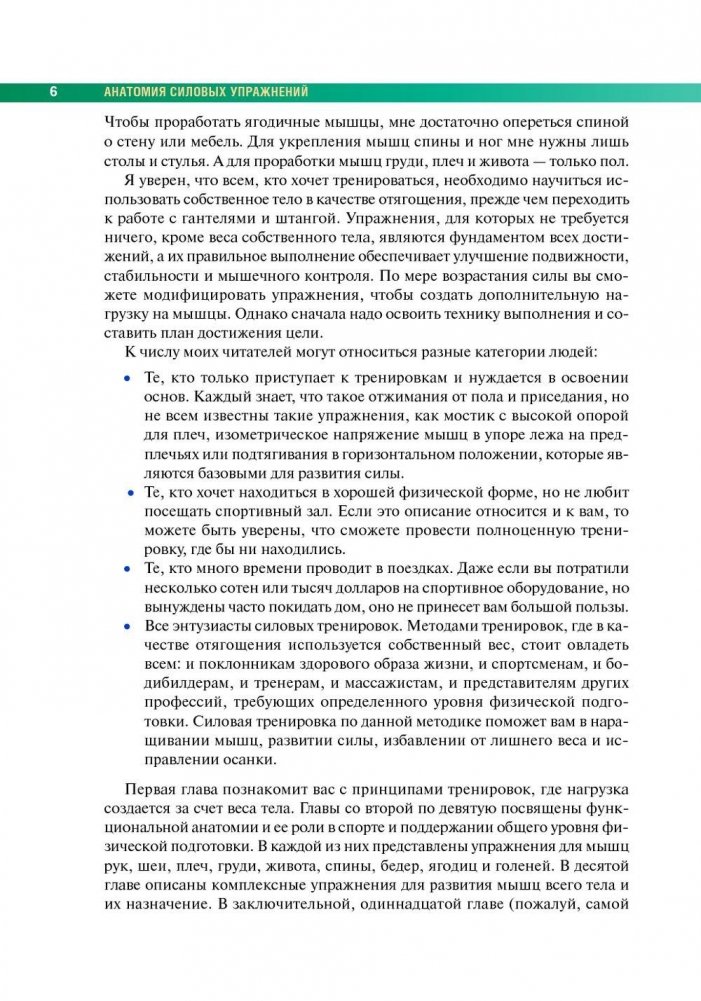 6 АНАТОМИЯ СИЛОВЫХ УПРАЖНЕНИЙ

Чтобы проработать ягодичные мышцы, мне достаточно опереться спиной о стену или мебель. Для укрепления мышц спины и ног мне нужны лишь столы и стулья. А для проработки мышц груди, плеч и живота — только пол.

Я уверен, что всем, кто хочет тренироваться, необходимо научиться использовать собственное тело в качестве отягощения, прежде чем переходить к работе с гантелями и штангой. Упражнения, для которых не требуется ничего, кроме веса собственного тела, являются фундаментом всех достижений, а их правильное выполнение обеспечивает улучшение подвижности, стабильности и мышечного контроля. По мере возрастания силы вы сможете модифицировать упражнения, чтобы создать дополнительную нагрузку на мышцы. Однако сначала надо освоить технику выполнения и составить план достижения цели.

К числу моих читателей могут относиться разные категории людей:

• Те, кто только приступает к тренировкам и нуждается в освоении основ. Каждый знает, что такое отжимания от пола и приседания, но не всем известны такие упражнения, как мостик с высокой опорой для плеч, изометрическое напряжение мышц в упоре лежа на предплечьях или подтягивания в горизонтальном положении, которые являются базовыми для развития силы.
• Те, кто хочет находиться в хорошей физической форме, но не любит посещать спортивный зал. Если это описание относится и к вам, то можете быть уверены, что сможете провести полноценную тренировку, где бы ни находились.
• Те, кто много времени проводит в поездках. Даже если вы потратили несколько сотен или тысяч долларов на спортивное оборудование, но вынуждены часто покидать дом, оно не принесет вам большой пользы.
• Все энтузиасты силовых тренировок. Методами тренировок, где в качестве отягощения используется собственный вес, стоит овладеть всем: и поклонникам здорового образа жизни, и спортсменам, и бодибилдерам, и тренерам, и массажистам, и представителям других профессий, требующих определенного уровня физической подготовки. Силовая тренировка по данной методике поможет вам в наращивании мышц, развитии силы, избавлении от лишнего веса и исправлении осанки.

Первая глава познакомит вас с принципами тренировок, где нагрузка создается за счет веса тела. Главы со второй по девятую посвящены функциональной анатомии и ее роли в спорте и поддержании общего уровня физической подготовки. В каждой из них представлены упражнения для мышц рук, шеи, плеч, груди, живота, спины, бедер, ягодиц и голеней. В десятой главе описаны комплексные упражнения для развития мышц всего тела и их назначение. В заключительной, одиннадцатой главе (пожалуй, самой